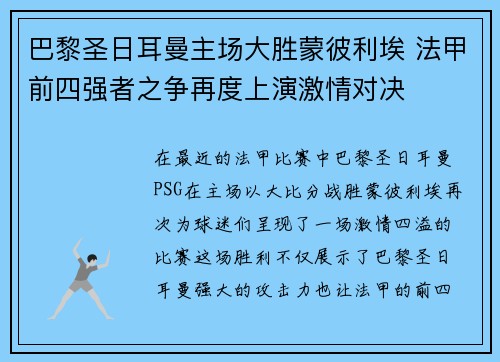 巴黎圣日耳曼主场大胜蒙彼利埃 法甲前四强者之争再度上演激情对决

在最近的法甲比赛中巴黎圣日耳曼PSG在主场以大比分战胜蒙彼利埃再次为球迷们呈现了一场激情四溢的比赛这场胜利不仅展示了巴黎圣日耳曼强大的攻击力也让法甲的前四